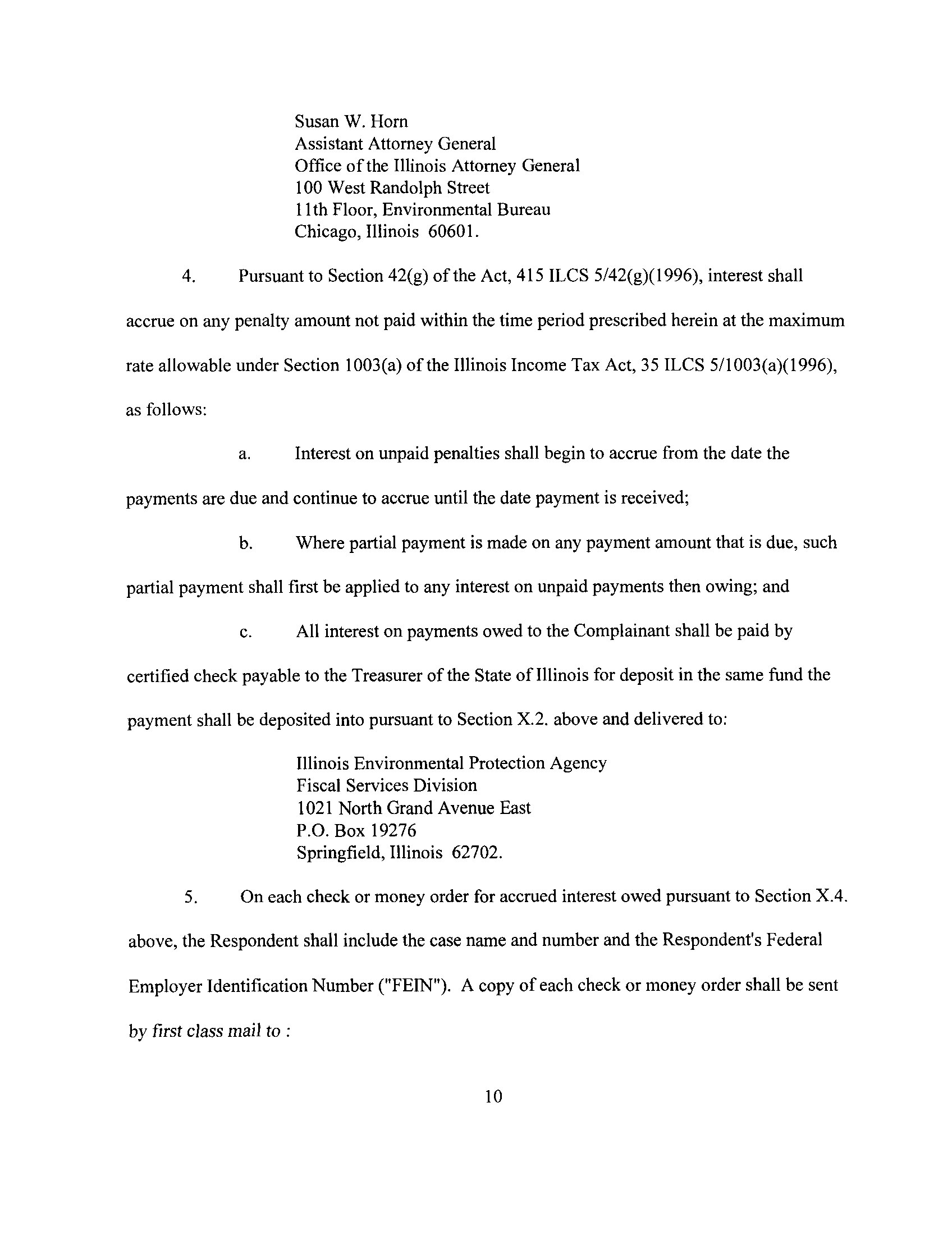 Susan W. Horn
Assistant Attorney General
Office of the Illinois Attorney General
100 West Randolph Street
11th Floor, Environmental Bureau
Chicago, Illinois 60601.

4. Pursuant to Section 42(g) of the Act, 415 ILCS 5/42(g)(1996), interest shall accrue on any penalty amount not paid within the time period prescribed herein at the maximum rate allowable under Section 1003(a) of the Illinois Income Tax Act, 35 ILCS 5/1003(a)(1996), as follows:

a. Interest on unpaid penalties shall begin to accrue from the date the payments are due and continue to accrue until the date payment is received;

b. Where partial payment is made on any payment amount that is due, such partial payment shall first be applied to any interest on unpaid payments then owing; and

c. All interest on payments owed to the Complainant shall be paid by certified check payable to the Treasurer of the State of Illinois for deposit in the same fund the payment shall be deposited into pursuant to Section X.2. above and delivered to:

Illinois Environmental Protection Agency
Fiscal Services Division
1021 North Grand Avenue East
P.O. Box 19276
Springfield, Illinois 62702.

5. On each check or money order for accrued interest owed pursuant to Section X.4. above, the Respondent shall include the case name and number and the Respondent's Federal Employer Identification Number ("FEIN"). A copy of each check or money order shall be sent by first class mail to :

10